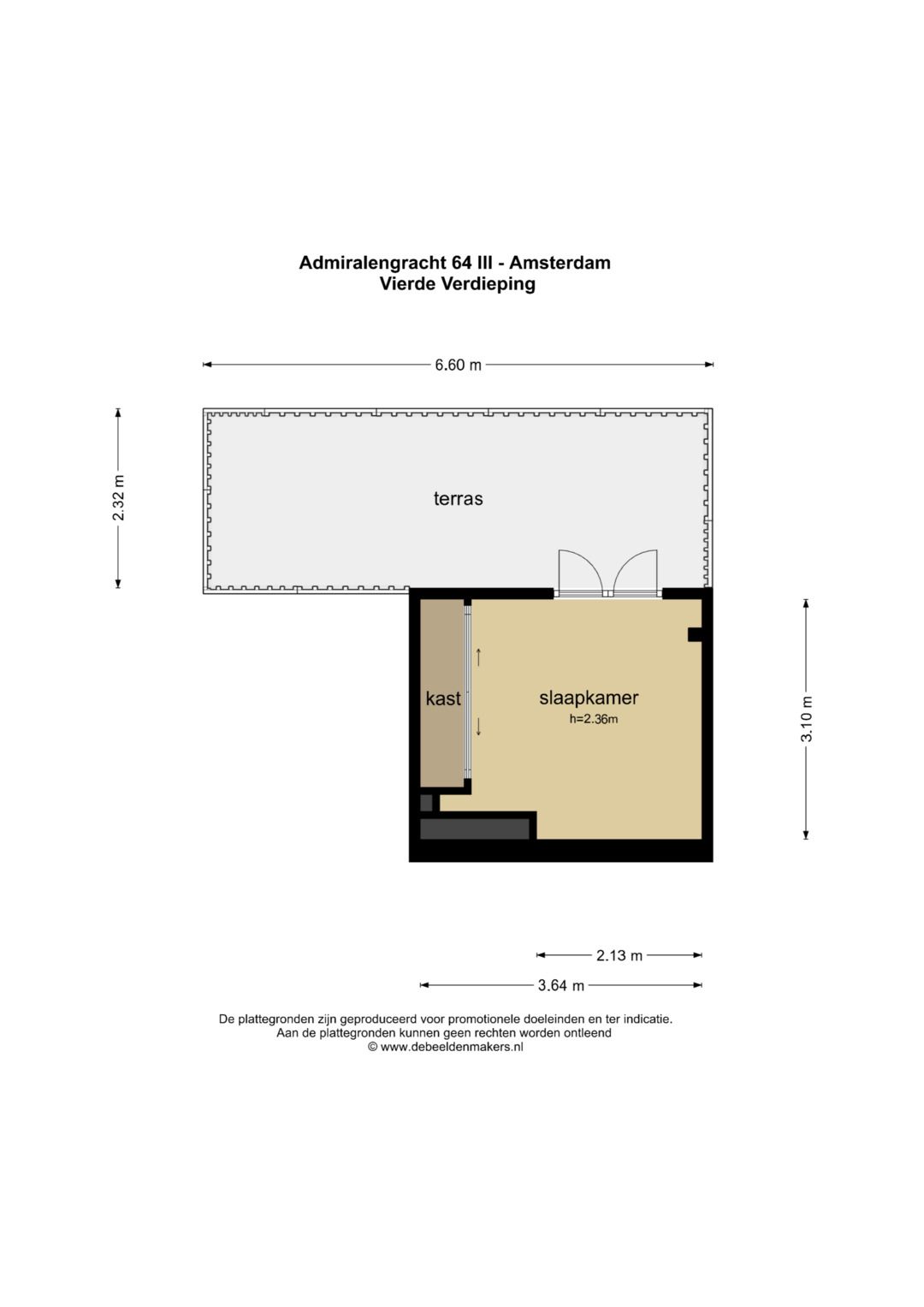 Admiralengracht 64 III - Amsterdam
Vierde Verdieping

6.60 m

2.32 m

terras

kast

slaapkamer
h=2.36m

3.10 m

2.13 m

3.64 m

De plattegronden zijn geproduceerd voor promotionele doeleinden en ter indicatie.
Aan de plattegronden kunnen geen rechten worden ontleend
© www.debeeldenmakers.nl